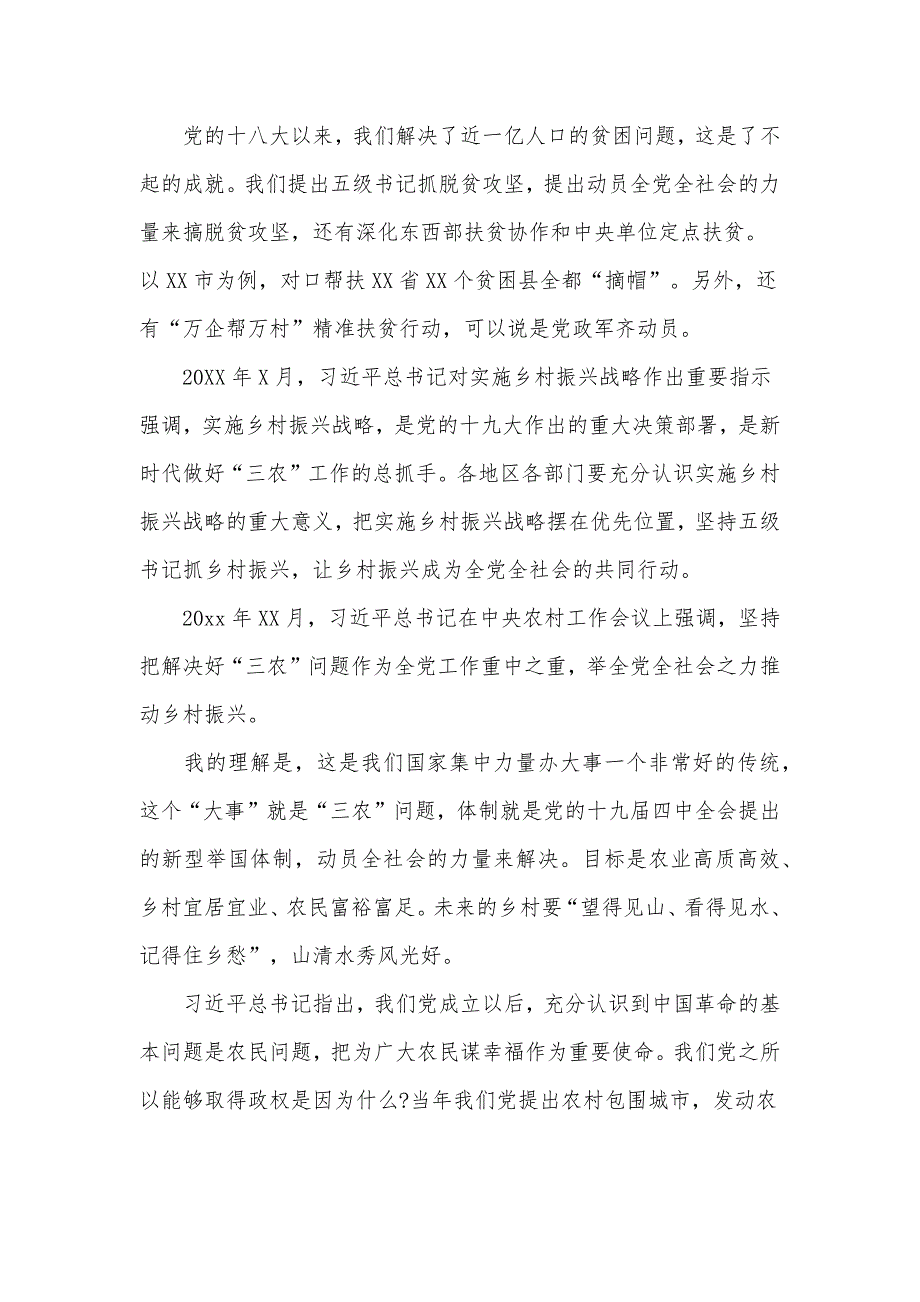 党的十八大以来，我们解决了近一亿人口的贫困问题，这是了不起的成就。我们提出五级书记抓脱贫攻坚，提出动员全党全社会的力量来搞脱贫攻坚，还有深化东西部扶贫协作和中央单位定点扶贫。以XX市为例，对口帮扶XX省XX个贫困县全都“摘帽”。另外，还有“万企帮万村”精准扶贫行动，可以说是党政军齐动员。

20XX年X月，习近平总书记对实施乡村振兴战略作出重要指示强调，实施乡村振兴战略，是党的十九大作出的重大决策部署，是新时代做好“三农”工作的总抓手。各地区各部门要充分认识实施乡村振兴战略的重大意义，把实施乡村振兴战略摆在优先位置，坚持五级书记抓乡村振兴，让乡村振兴成为全党全社会的共同行动。

20xx年XX月，习近平总书记在中央农村工作会议上强调，坚持把解决好“三农”问题作为全党工作重中之重，举全党全社会之力推动乡村振兴。

我的理解是，这是我们国家集中力量办大事一个非常好的传统，这个“大事”就是“三农”问题，体制就是党的十九届四中全会提出的新型举国体制，动员全社会的力量来解决。目标是农业高质高效、乡村宜居宜业、农民富裕富足。未来的乡村要“望得见山、看得见水、记得住乡愁”，山清水秀风光好。

习近平总书记指出，我们党成立以后，充分认识到中国革命的基本问题是农民问题，把为广大农民谋幸福作为重要使命。我们党之所以能够取得政权是因为什么?当年我们党提出农村包围城市，发动农